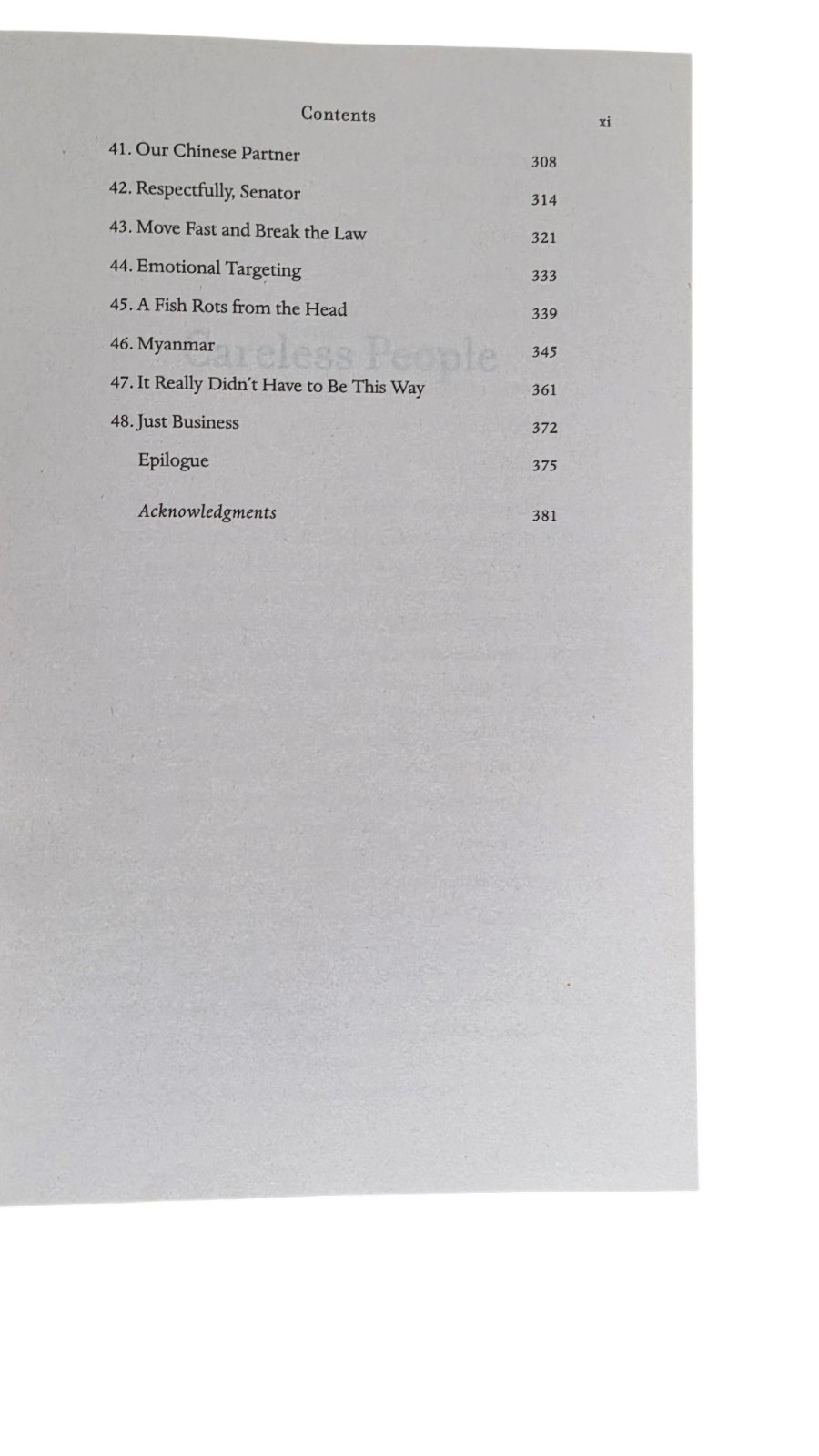 Contents

xi

41. Our Chinese Partner 308

42. Respectfully, Senator 314

43. Move Fast and Break the Law 321

44. Emotional Targeting 333

45. A Fish Rots from the Head 339

46. Myanmar 345

47. It Really Didn't Have to Be This Way 361

48. Just Business 372

Epilogue 375

Acknowledgments 381

Careless People